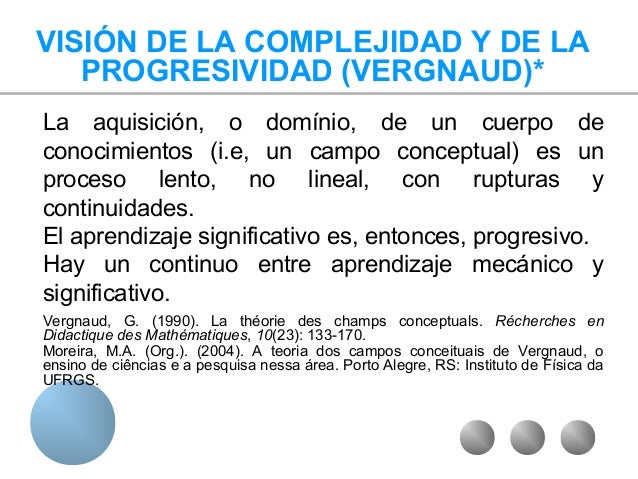 VISIÓN DE LA COMPLEJIDAD Y DE LA PROGRESIVIDAD (VERGNAUD)*

La aquisición, o domínio, de un cuerpo de conocimientos (i.e, un campo conceptual) es un proceso lento, no lineal, con rupturas y continuidades.
El aprendizaje significativo es, entonces, progresivo.
Hay un continuo entre aprendizaje mecánico y significativo.

Vergnaud, G. (1990). La théorie des champs conceptuals. Récherches en Didactique des Mathématiques, 10(23): 133-170.
Moreira, M.A. (Org.). (2004). A teoria dos campos conceituais de Vergnaud, o ensino de ciências e a pesquisa nessa área. Porto Alegre, RS: Instituto de Física da UFRGS.